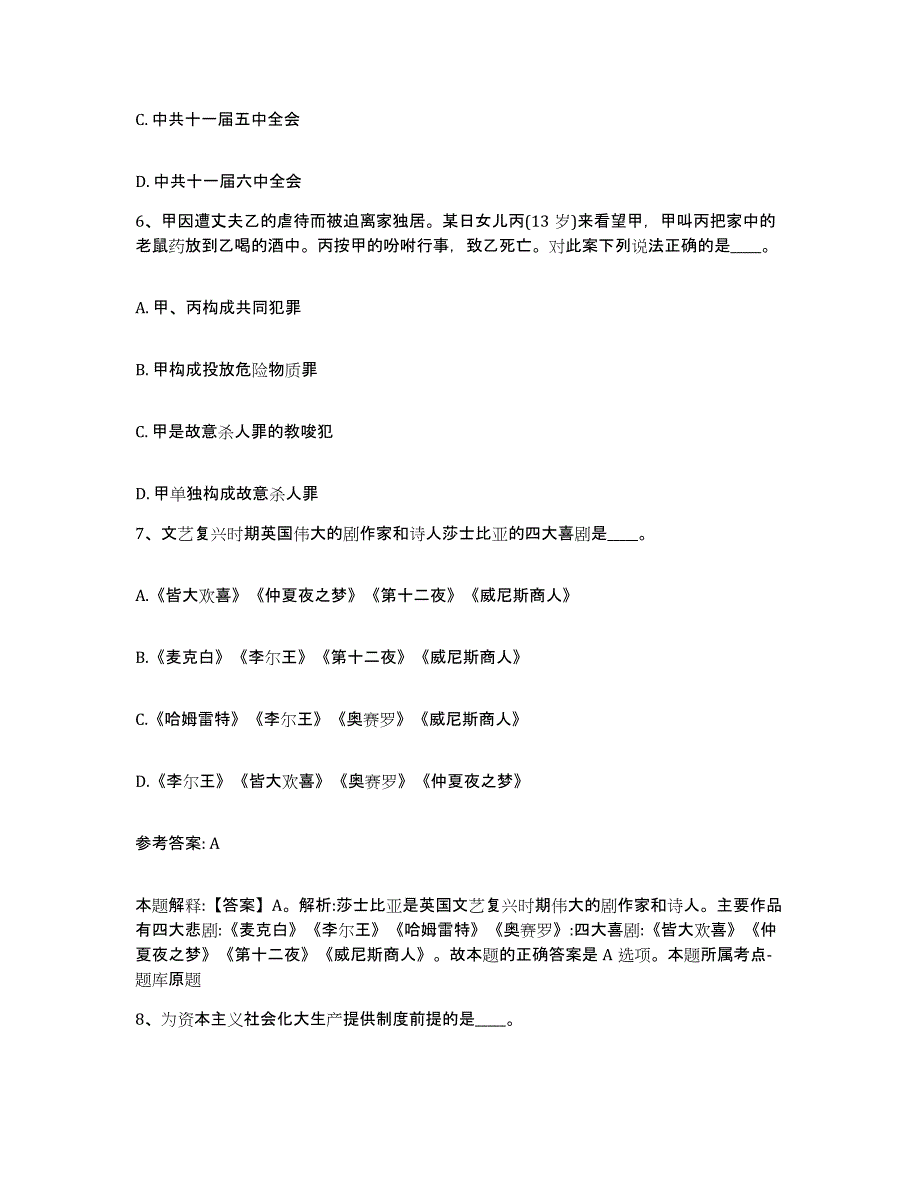 C. 中共十一届五中全会

D. 中共十一届六中全会

6、甲因遭丈夫乙的虐待而被迫离家独居。某日女儿丙(13 岁)来看望甲，甲叫丙把家中的老鼠药放到乙喝的酒中。丙按甲的吩咐行事，致乙死亡。对此案下列说法正确的是____。

A. 甲、丙构成共同犯罪

B. 甲构成投放危险物质罪

C. 甲是故意杀人罪的教唆犯

D. 甲单独构成故意杀人罪

7、文艺复兴时期英国伟大的剧作家和诗人莎士比亚的四大喜剧是____。

A.《皆大欢喜》《仲夏夜之梦》《第十二夜》《威尼斯商人》

B.《麦克白》《李尔王》《第十二夜》《威尼斯商人》

C.《哈姆雷特》《李尔王》《奥赛罗》《威尼斯商人》

D.《李尔王》《皆大欢喜》《奥赛罗》《仲夏夜之梦》

参考答案: A

本题解释:【答案】A。解析:莎士比亚是英国文艺复兴时期伟大的剧作家和诗人。主要作品有四大悲剧:《麦克白》《李尔王》《哈姆雷特》《奥赛罗》:四大喜剧:《皆大欢喜》《仲夏夜之梦》《第十二夜》《威尼斯商人》。故本题的正确答案是 A 选项。本题所属考点-题库原题

8、为资本主义社会化大生产提供制度前提的是____。